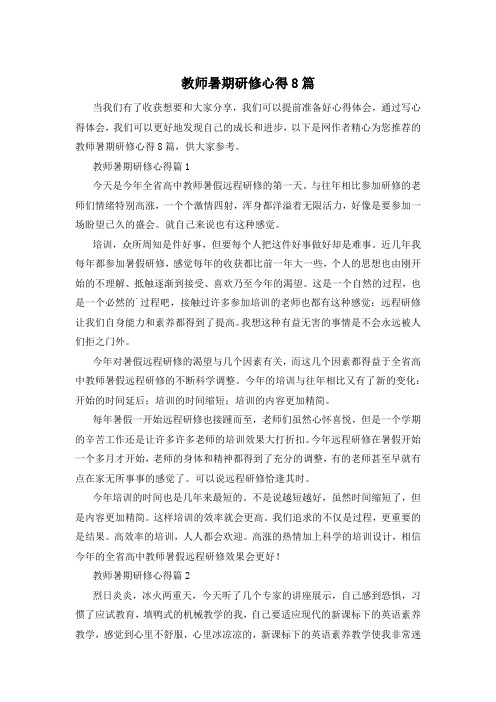 教师暑期研修心得8篇

当我们有了收获想要和大家分享，我们可以提前准备好心得体会，通过写心得体会，我们可以更好地发现自己的成长和进步，以下是网作者精心为您推荐的教师暑期研修心得8篇，供大家参考。

教师暑期研修心得篇1

今天是今年全省高中教师暑假远程研修的第一天。与往年相比参加研修的老师们情绪特别高涨，一个个激情四射，浑身都洋溢着无限活力，好像是要参加一场盼望已久的盛会。就自己来说也有这种感觉。

培训，众所周知是件好事，但要每个人把这件好事做好却是难事。近几年我每年都参加暑假研修，感觉每年的收获都比前一年大一些，个人的思想也由刚开始的不理解、抵触逐渐到接受、喜欢乃至今年的渴望。这是一个自然的过程，也是一个必然的`过程吧，接触过许多参加培训的老师也都有这种感觉：远程研修让我们自身能力和素养都得到了提高。我想这种有益无害的事情是不会永远被人们拒之门外。

今年对暑假远程研修的渴望与几个因素有关，而这几个因素都得益于全省高中教师暑假远程研修的不断科学调整。今年的培训与往年相比又有了新的变化：开始的时间延后；培训的时间缩短；培训的内容更加精简。

每年暑假一开始远程研修也接踵而至，老师们虽然心怀喜悦，但是一个学期的辛苦工作还是让许多许多老师的培训效果大打折扣。今年远程研修在暑假开始一个多月才开始，老师的身体和精神都得到了充分的调整，有的老师甚至早就有点在家无所事事的感觉了。可以说远程研修恰逢其时。

今年培训的时间也是几年来最短的。不是说越短越好，虽然时间缩短了，但是内容更加精简。这样培训的效率就会更高。我们追求的不仅是过程，更重要的是结果。高效率的培训，人人都会欢迎。高涨的热情加上科学的培训设计，相信今年的全省高中教师暑假远程研修效果会更好！

教师暑期研修心得篇2

烈日炎炎，冰火两重天，今天听了几个专家的讲座展示，自己感到恐惧，习惯了应试教育，填鸭式的机械教学的我，自己要适应现代的新课标下的英语素养教学，感觉到心里不舒服，心里冰凉凉的，新课标下的英语素养教学使我非常迷